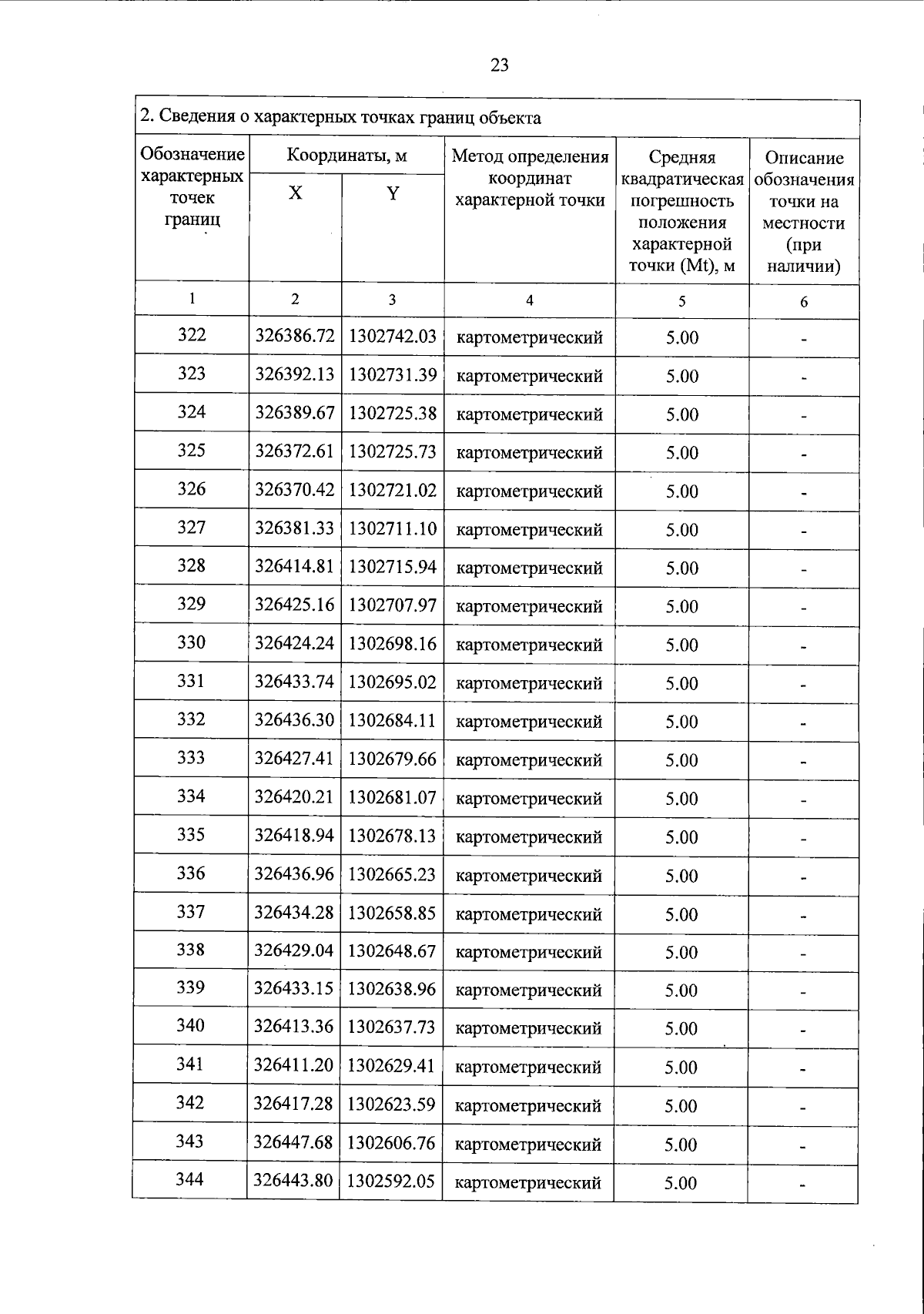 23

2. Сведения о характерных точках границ объекта

| Обозначение характерных точек границ | Координаты, м X | Координаты, м Y | Метод определения координат характерной точки | Средняя квадратическая погрешность положения характерной точки (Mt), м | Описание обозначения точки на местности (при наличии) |
|---|---|---|---|---|---|
| 1 | 2 | 3 | 4 | 5 | 6 |
| 322 | 326386.72 | 1302742.03 | картометрический | 5.00 | - |
| 323 | 326392.13 | 1302731.39 | картометрический | 5.00 | - |
| 324 | 326389.67 | 1302725.38 | картометрический | 5.00 | - |
| 325 | 326372.61 | 1302725.73 | картометрический | 5.00 | - |
| 326 | 326370.42 | 1302721.02 | картометрический | 5.00 | - |
| 327 | 326381.33 | 1302711.10 | картометрический | 5.00 | - |
| 328 | 326414.81 | 1302715.94 | картометрический | 5.00 | - |
| 329 | 326425.16 | 1302707.97 | картометрический | 5.00 | - |
| 330 | 326424.24 | 1302698.16 | картометрический | 5.00 | - |
| 331 | 326433.74 | 1302695.02 | картометрический | 5.00 | - |
| 332 | 326436.30 | 1302684.11 | картометрический | 5.00 | - |
| 333 | 326427.41 | 1302679.66 | картометрический | 5.00 | - |
| 334 | 326420.21 | 1302681.07 | картометрический | 5.00 | - |
| 335 | 326418.94 | 1302678.13 | картометрический | 5.00 | - |
| 336 | 326436.96 | 1302665.23 | картометрический | 5.00 | - |
| 337 | 326434.28 | 1302658.85 | картометрический | 5.00 | - |
| 338 | 326429.04 | 1302648.67 | картометрический | 5.00 | - |
| 339 | 326433.15 | 1302638.96 | картометрический | 5.00 | - |
| 340 | 326413.36 | 1302637.73 | картометрический | 5.00 | - |
| 341 | 326411.20 | 1302629.41 | картометрический | 5.00 | - |
| 342 | 326417.28 | 1302623.59 | картометрический | 5.00 | - |
| 343 | 326447.68 | 1302606.76 | картометрический | 5.00 | - |
| 344 | 326443.80 | 1302592.05 | картометрический | 5.00 | - |